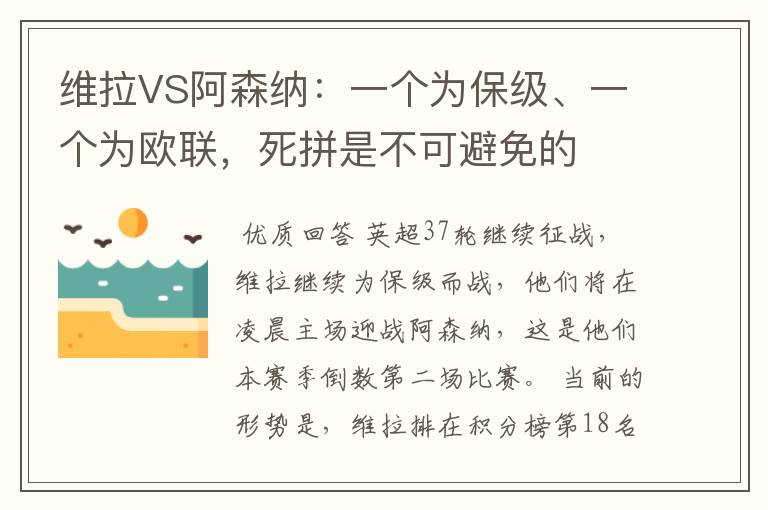 维拉VS阿森纳：一个为保级、一个为欧联，死拼是不可避免的

优质回答 英超37轮继续征战，维拉继续为保级而战，他们将在凌晨主场迎战阿森纳，这是他们本赛季倒数第二场比赛。 当前的形势是，维拉排在积分榜第18名